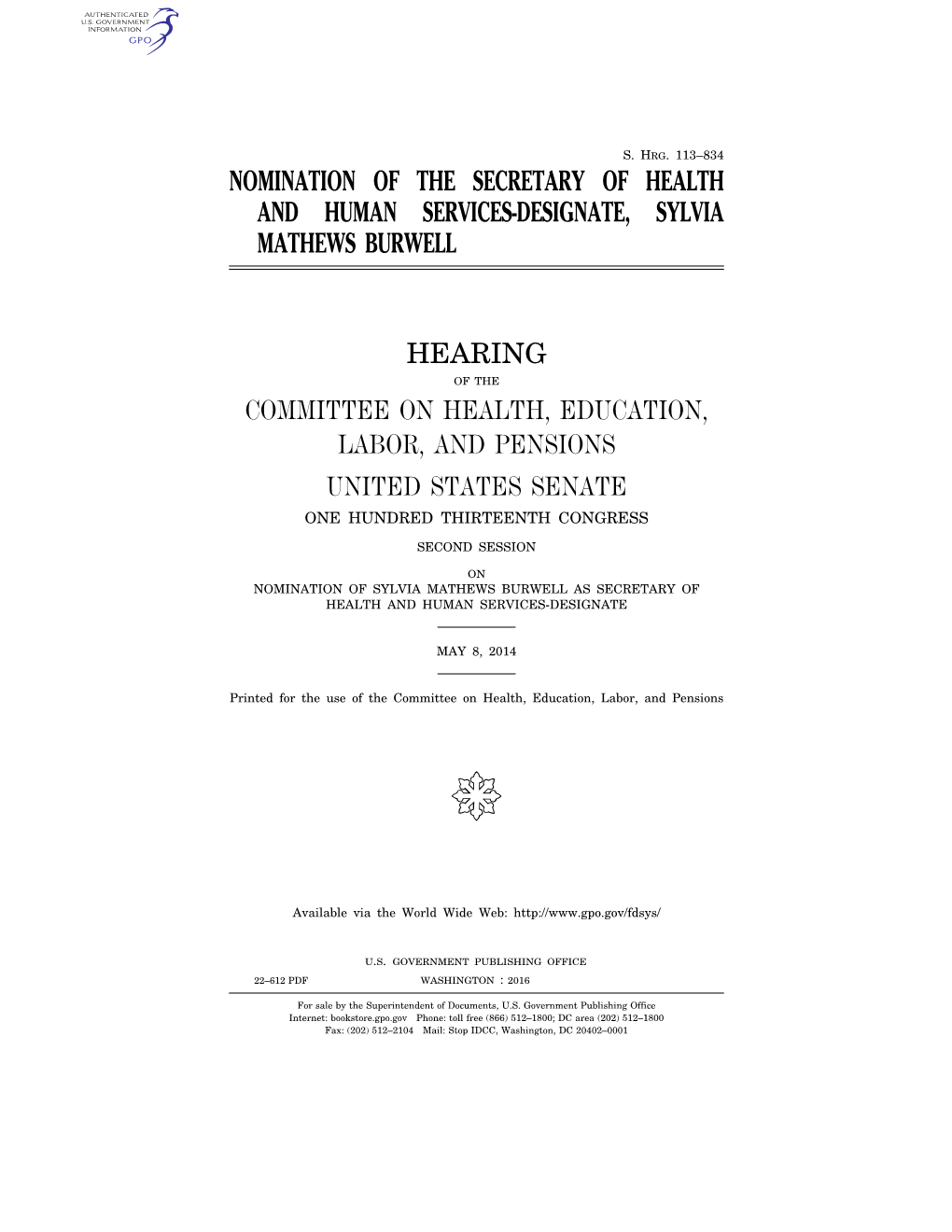 AUTHENTICATED
U.S. GOVERNMENT
INFORMATION
GPO

S. HRG. 113–834

NOMINATION OF THE SECRETARY OF HEALTH AND HUMAN SERVICES-DESIGNATE, SYLVIA MATHEWS BURWELL

HEARING

OF THE

COMMITTEE ON HEALTH, EDUCATION, LABOR, AND PENSIONS

UNITED STATES SENATE

ONE HUNDRED THIRTEENTH CONGRESS

SECOND SESSION

ON

NOMINATION OF SYLVIA MATHEWS BURWELL AS SECRETARY OF HEALTH AND HUMAN SERVICES-DESIGNATE

MAY 8, 2014

Printed for the use of the Committee on Health, Education, Labor, and Pensions

Available via the World Wide Web: http://www.gpo.gov/fdsys/

U.S. GOVERNMENT PUBLISHING OFFICE

22–612 PDF WASHINGTON : 2016

For sale by the Superintendent of Documents, U.S. Government Publishing Office
Internet: bookstore.gpo.gov Phone: toll free (866) 512–1800; DC area (202) 512–1800
Fax: (202) 512–2104 Mail: Stop IDCC, Washington, DC 20402–0001